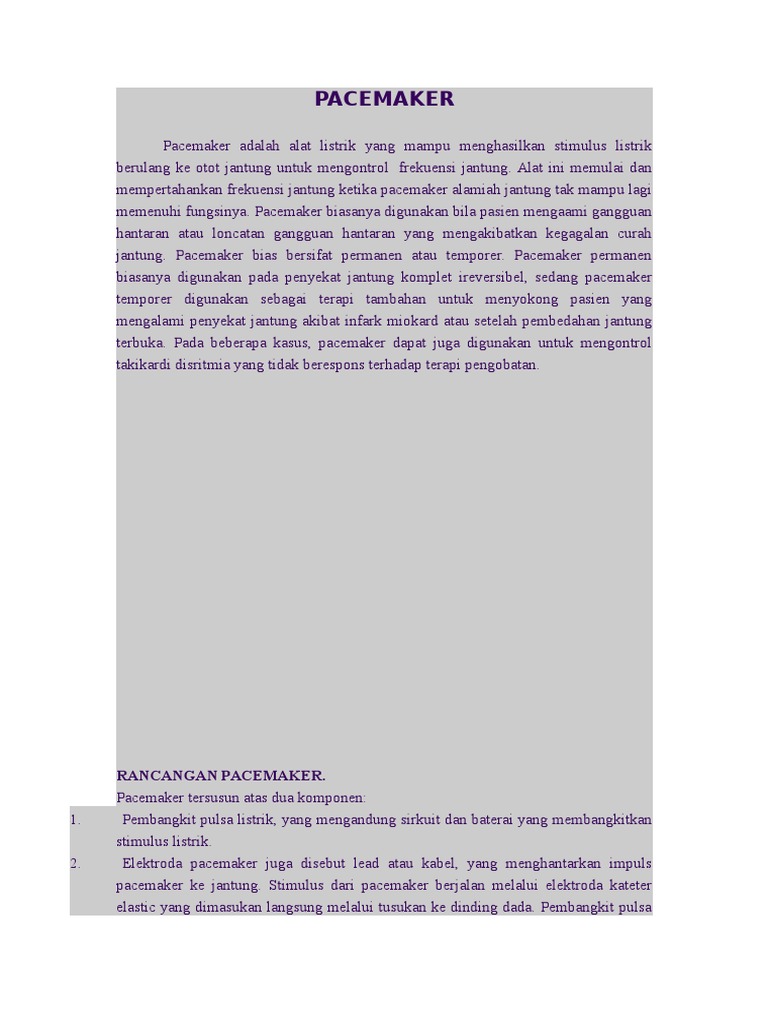 PACEMAKER

Pacemaker adalah alat listrik yang mampu menghasilkan stimulus listrik berulang ke otot jantung untuk mengontrol frekuensi jantung. Alat ini memulai dan mempertahankan frekuensi jantung ketika pacemaker alamiah jantung tak mampu lagi memenuhi fungsinya. Pacemaker biasanya digunakan bila pasien mengaami gangguan hantaran atau loncatan gangguan hantaran yang mengakibatkan kegagalan curah jantung. Pacemaker bias bersifat permanen atau temporer. Pacemaker permanen biasanya digunakan pada penyekat jantung komplet ireversibel, sedang pacemaker temporer digunakan sebagai terapi tambahan untuk menyokong pasien yang mengalami penyekat jantung akibat infark miokard atau setelah pembedahan jantung terbuka. Pada beberapa kasus, pacemaker dapat juga digunakan untuk mengontrol takikardi disritmia yang tidak berespons terhadap terapi pengobatan.

RANCANGAN PACEMAKER.
Pacemaker tersusun atas dua komponen:
1. Pembangkit pulsa listrik, yang mengandung sirkuit dan baterai yang membangkitkan stimulus listrik.
2. Elektroda pacemaker juga disebut lead atau kabel, yang menghantarkan impuls pacemaker ke jantung. Stimulus dari pacemaker berjalan melalui elektroda kateter elastic yang dimasukan langsung melalui tusukan ke dinding dada. Pembangkit pulsa